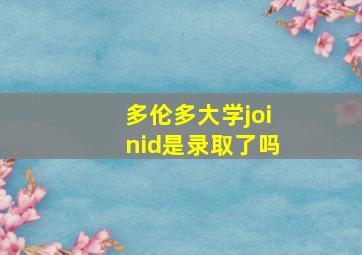 多伦多大学joinid是录取了吗